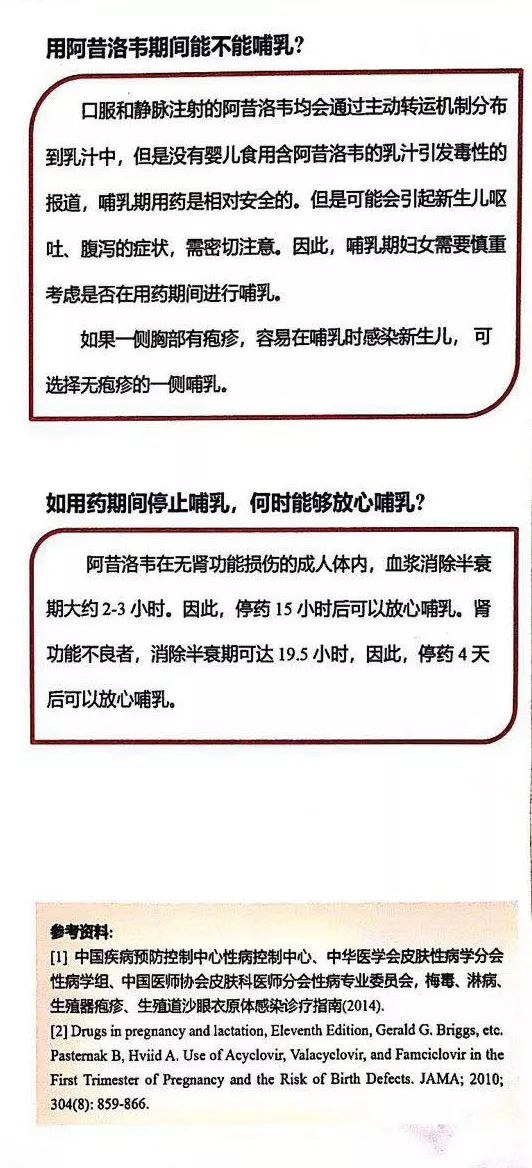 用阿昔洛韦期间能不能哺乳?

口服和静脉注射的阿昔洛韦均会通过主动转运机制分布到乳汁中，但是没有婴儿食用含阿昔洛韦的乳汁引发毒性的报道，哺乳期用药是相对安全的。但是可能会引起新生儿呕吐、腹泻的症状，需密切注意。因此，哺乳期妇女需要慎重考虑是否在用药期间进行哺乳。

如果一侧胸部有疱疹，容易在哺乳时感染新生儿，可选择无疱疹的一侧哺乳。

如用药期间停止哺乳，何时能够放心哺乳?

阿昔洛韦在无肾功能损伤的成人体内，血浆消除半衰期大约 2-3 小时。因此，停药 15 小时后可以放心哺乳。肾功能不良者，消除半衰期可达 19.5 小时，因此，停药 4 天后可以放心哺乳。

参考资料:
[1] 中国疾病预防控制中心性病控制中心、中华医学会皮肤性病学分会性病学组、中国医师协会皮肤科医师分会性病专业委员会，梅毒、淋病、生殖器疱疹、生殖道沙眼衣原体感染诊疗指南(2014).
[2] Drugs in pregnancy and lactation, Eleventh Edition, Gerald G. Briggs, etc. Pasternak B, Hviid A. Use of Acyclovir, Valacyclovir, and Famciclovir in the First Trimester of Pregnancy and the Risk of Birth Defects. JAMA; 2010; 304(8): 859-866.